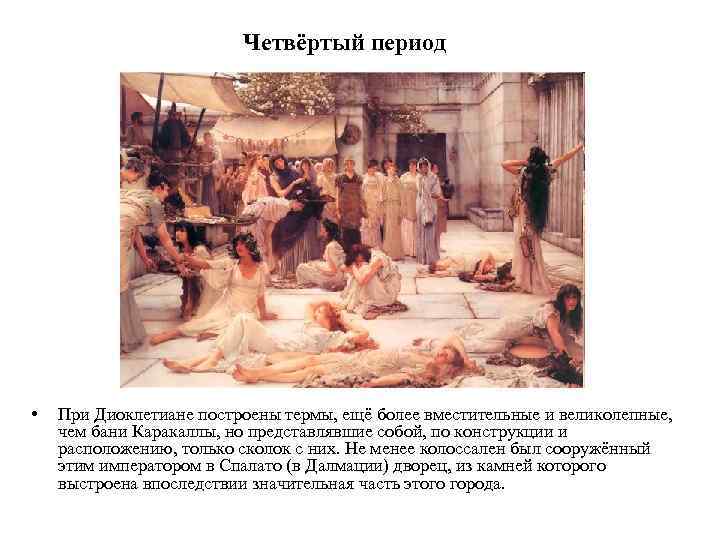 Четвёртый период

• При Диоклетиане построены термы, ещё более вместительные и великолепные, чем бани Каракаллы, но представлявшие собой, по конструкции и расположению, только сколок с них. Не менее колоссален был сооружённый этим императором в Спалато (в Далмации) дворец, из камней которого выстроена впоследствии значительная часть этого города.